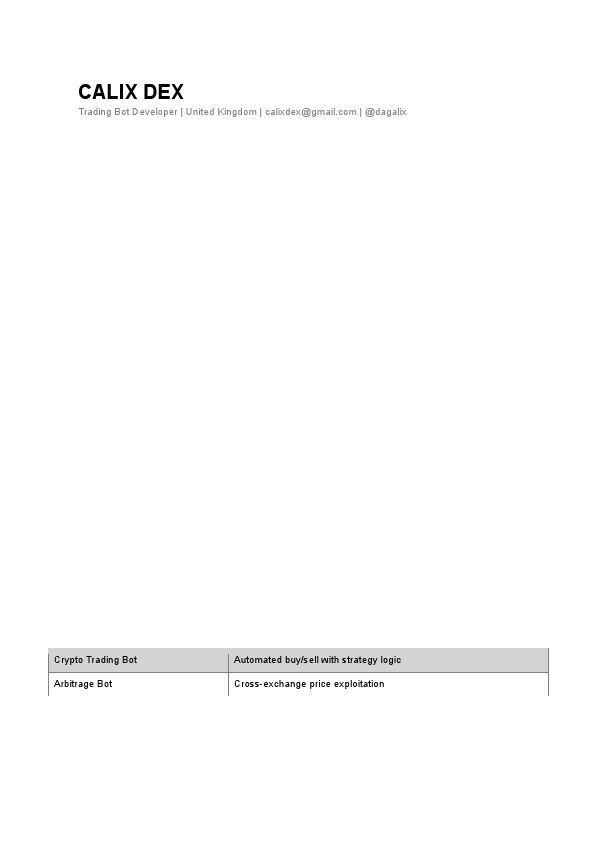 CALIX DEX

Trading Bot Developer | United Kingdom | calixdex@gmail.com | @dagalix

| Crypto Trading Bot | Automated buy/sell with strategy logic |
|---|---|
| Arbitrage Bot | Cross-exchange price exploitation |